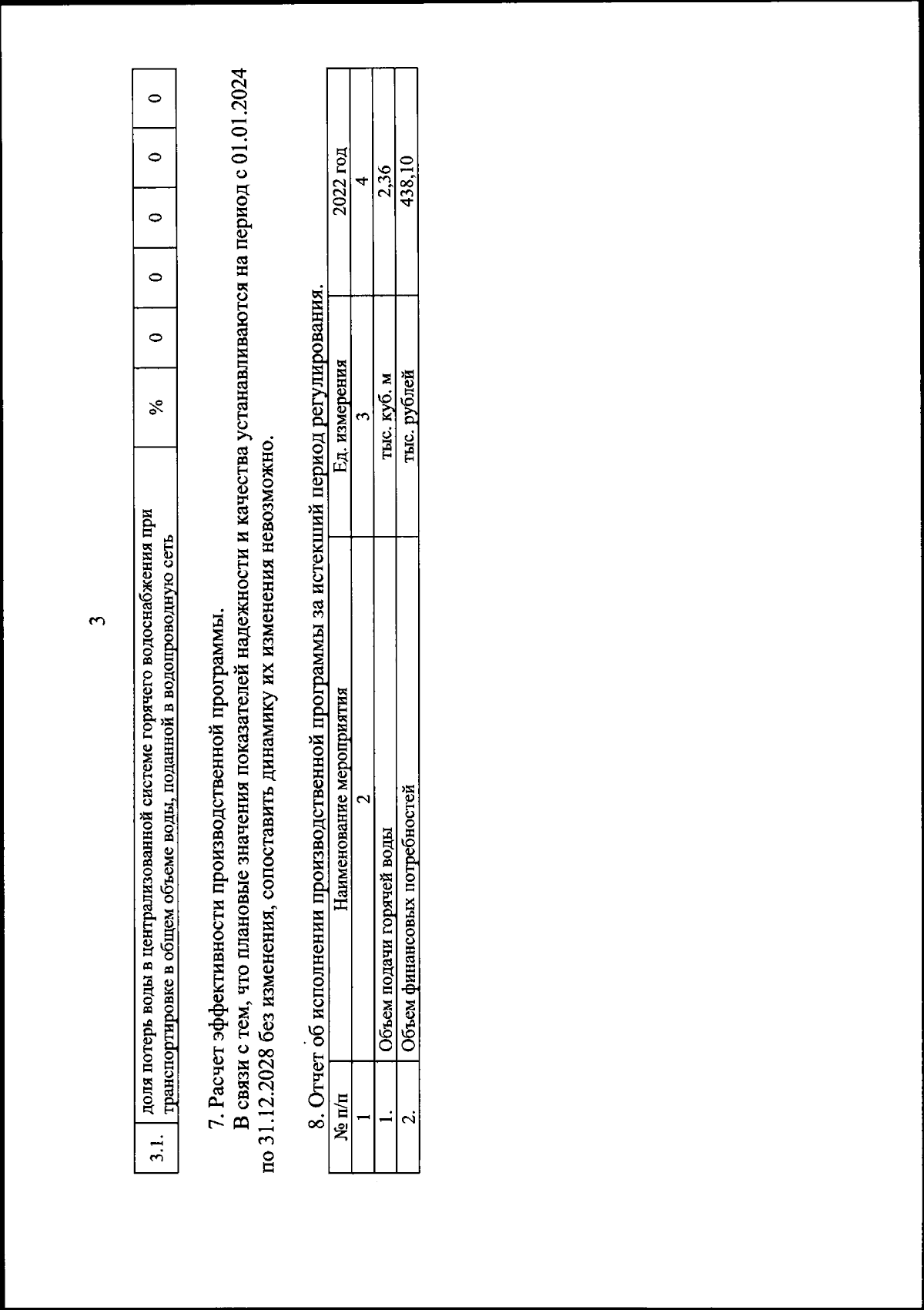 3

| 3.1. | доля потерь воды в централизованной системе горячего водоснабжения при транспортировке в общем объеме воды, поданной в водопроводную сеть | % | 0 | 0 | 0 | 0 | 0 |
|---|---|---|---|---|---|---|---|

7. Расчет эффективности производственной программы.

В связи с тем, что плановые значения показателей надежности и качества устанавливаются на период с 01.01.2024 по 31.12.2028 без изменения, сопоставить динамику их изменения невозможно.

8. Отчет об исполнении производственной программы за истекший период регулирования.

| № п/п | Наименование мероприятия | Ед. измерения | 2022 год |
|---|---|---|---|
| 1 | 2 | 3 | 4 |
| 1. | Объем подачи горячей воды | тыс. куб. м | 2,36 |
| 2. | Объем финансовых потребностей | тыс. рублей | 438,10 |